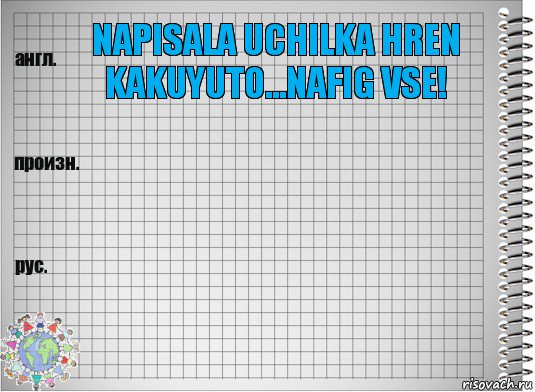 англ.

NAPISALA UCHILKA HREN KAKUYUTO...NAFIG VSE!

произн.

рус.

risovach.ru